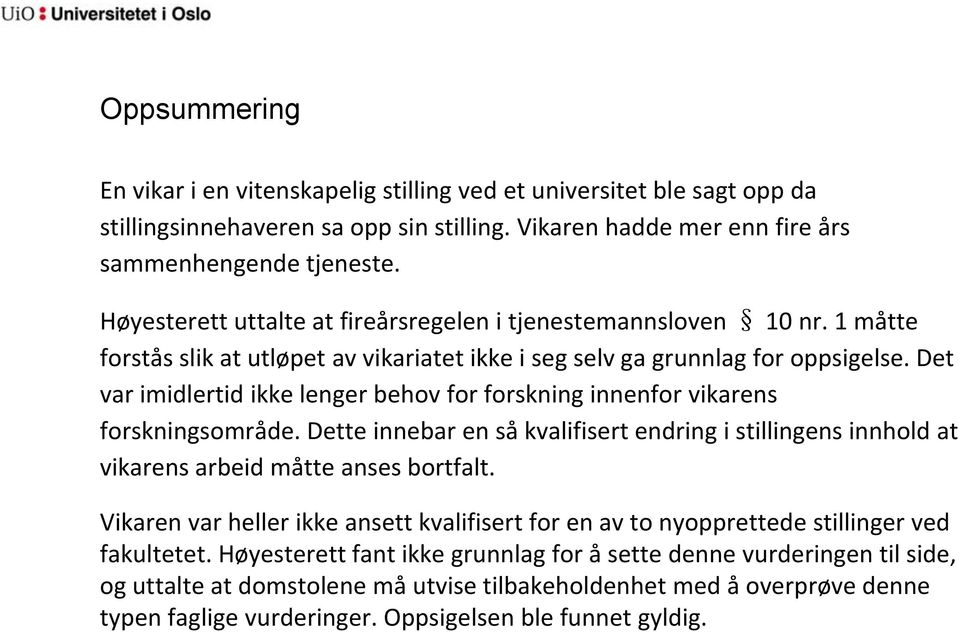 UiO : Universitetet i Oslo

Oppsummering

En vikar i en vitenskapelig stilling ved et universitet ble sagt opp da stillingsinnehaveren sa opp sin stilling. Vikaren hadde mer enn fire års sammenhengende tjeneste.

Høyesterett uttalte at fireårsregelen i tjenestemannsloven § 10 nr. 1 måtte forstås slik at utløpet av vikariatet ikke i seg selv ga grunnlag for oppsigelse. Det var imidlertid ikke lenger behov for forskning innenfor vikarens forskningsområde. Dette innebar en så kvalifisert endring i stillingens innhold at vikarens arbeid måtte anses bortfalt.

Vikaren var heller ikke ansett kvalifisert for en av to nyopprettede stillinger ved fakultetet. Høyesterett fant ikke grunnlag for å sette denne vurderingen til side, og uttalte at domstolene må utvise tilbakeholdenhet med å overprøve denne typen faglige vurderinger. Oppsigelsen ble funnet gyldig.